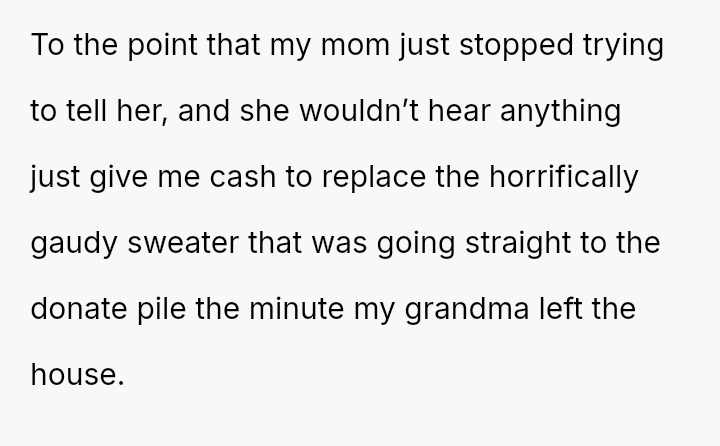 To the point that my mom just stopped trying to tell her, and she wouldn't hear anything just give me cash to replace the horrifically gaudy sweater that was going straight to the donate pile the minute my grandma left the house.